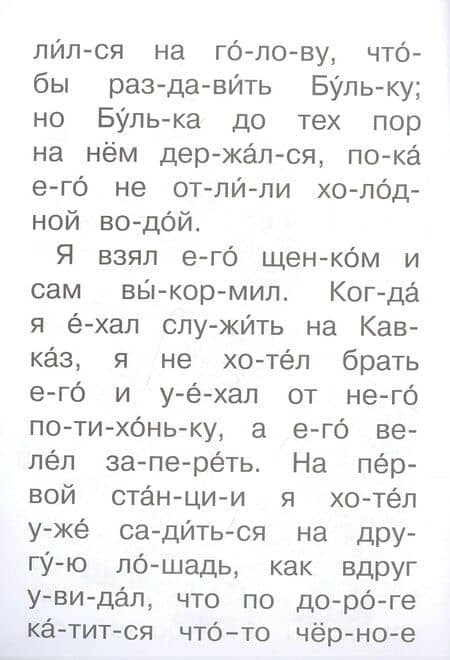 ли́л-ся на го́-ло-ву, что́-бы раз-да-ви́ть Бу́ль-ку; но Бу́ль-ка до тех пор на нём дер-жа́л-ся, по-ка́ е-го́ не от-ли́-ли хо-ло́д-ной во-до́й.

Я взял е-го́ щен-ко́м и сам вы́-кор-мил. Ког-да́ я е́-хал слу-жи́ть на Кав-ка́з, я не хо-те́л брать е-го́ и у-е́-хал от не-го́ по-ти-хо́нь-ку, а е-го́ ве-ле́л за-пе-ре́ть. На пе́р-вой ста́н-ци-и я хо-те́л у-же́ са-ди́ть-ся на дру-гу́-ю ло́-шадь, как вдруг у-ви-да́л, что по до-ро́-ге ка́-тит-ся что́-то чёр-но-е